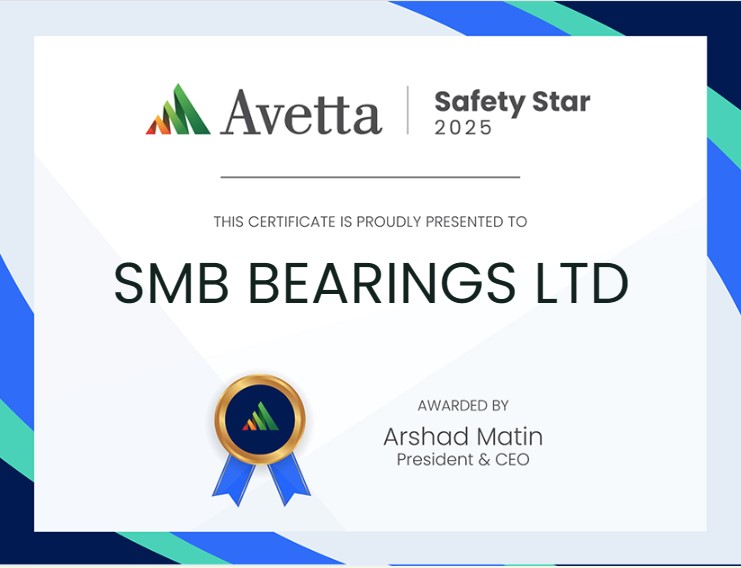 Avetta

Safety Star
2025

THIS CERTIFICATE IS PROUDLY PRESENTED TO

SMB BEARINGS LTD

AWARDED BY
Arshad Matin
President & CEO